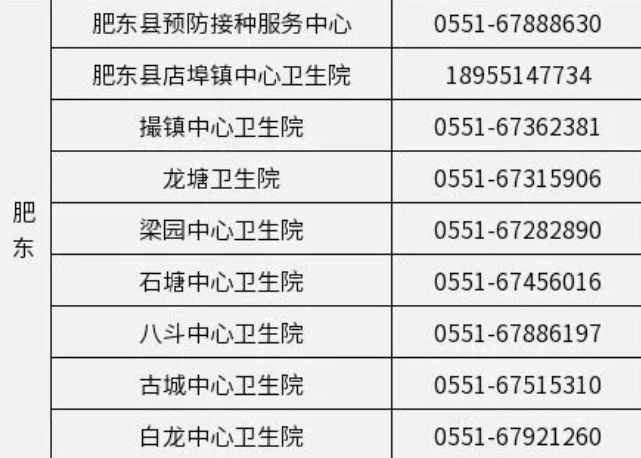 |  |  |  |
|---|---|---|
| 肥东 | 肥东县预防接种服务中心 | 0551-67888630 |
|  | 肥东县店埠镇中心卫生院 | 18955147734 |
|  | 撮镇中心卫生院 | 0551-67362381 |
|  | 龙塘卫生院 | 0551-67315906 |
|  | 梁园中心卫生院 | 0551-67282890 |
|  | 石塘中心卫生院 | 0551-67456016 |
|  | 八斗中心卫生院 | 0551-67886197 |
|  | 古城中心卫生院 | 0551-67515310 |
|  | 白龙中心卫生院 | 0551-67921260 |